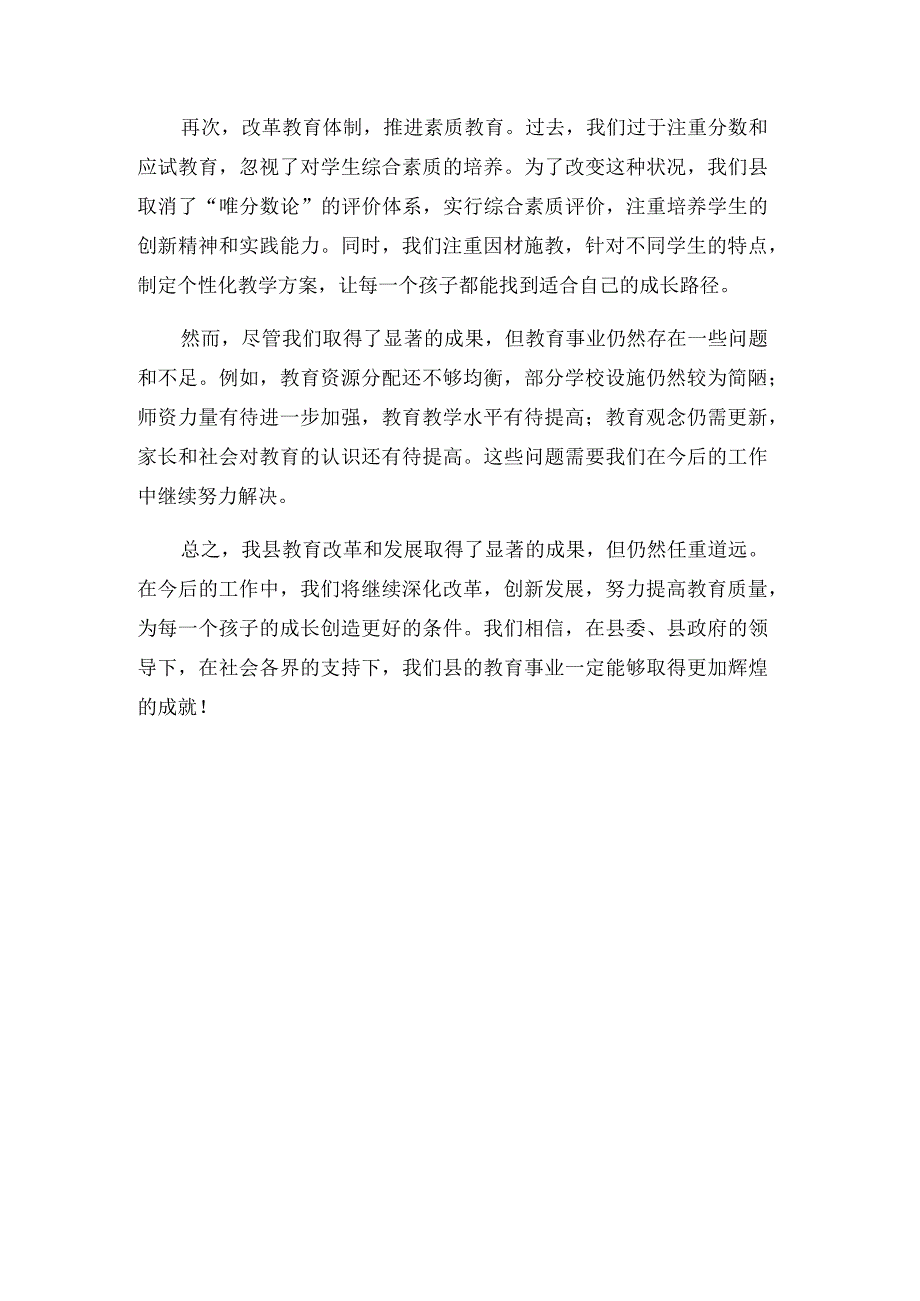 再次，改革教育体制，推进素质教育。过去，我们过于注重分数和应试教育，忽视了对学生综合素质的培养。为了改变这种状况，我们县取消了“唯分数论”的评价体系，实行综合素质评价，注重培养学生的创新精神和实践能力。同时，我们注重因材施教，针对不同学生的特点，制定个性化教学方案，让每一个孩子都能找到适合自己的成长路径。

然而，尽管我们取得了显著的成果，但教育事业仍然存在一些问题和不足。例如，教育资源分配还不够均衡，部分学校设施仍然较为简陋；师资力量有待进一步加强，教育教学水平有待提高；教育观念仍需更新，家长和社会对教育的认识还有待提高。这些问题需要我们在今后的工作中继续努力解决。

总之，我县教育改革和发展取得了显著的成果，但仍然任重道远。在今后的工作中，我们将继续深化改革，创新发展，努力提高教育质量，为每一个孩子的成长创造更好的条件。我们相信，在县委、县政府的领导下，在社会各界的支持下，我们县的教育事业一定能够取得更加辉煌的成就！